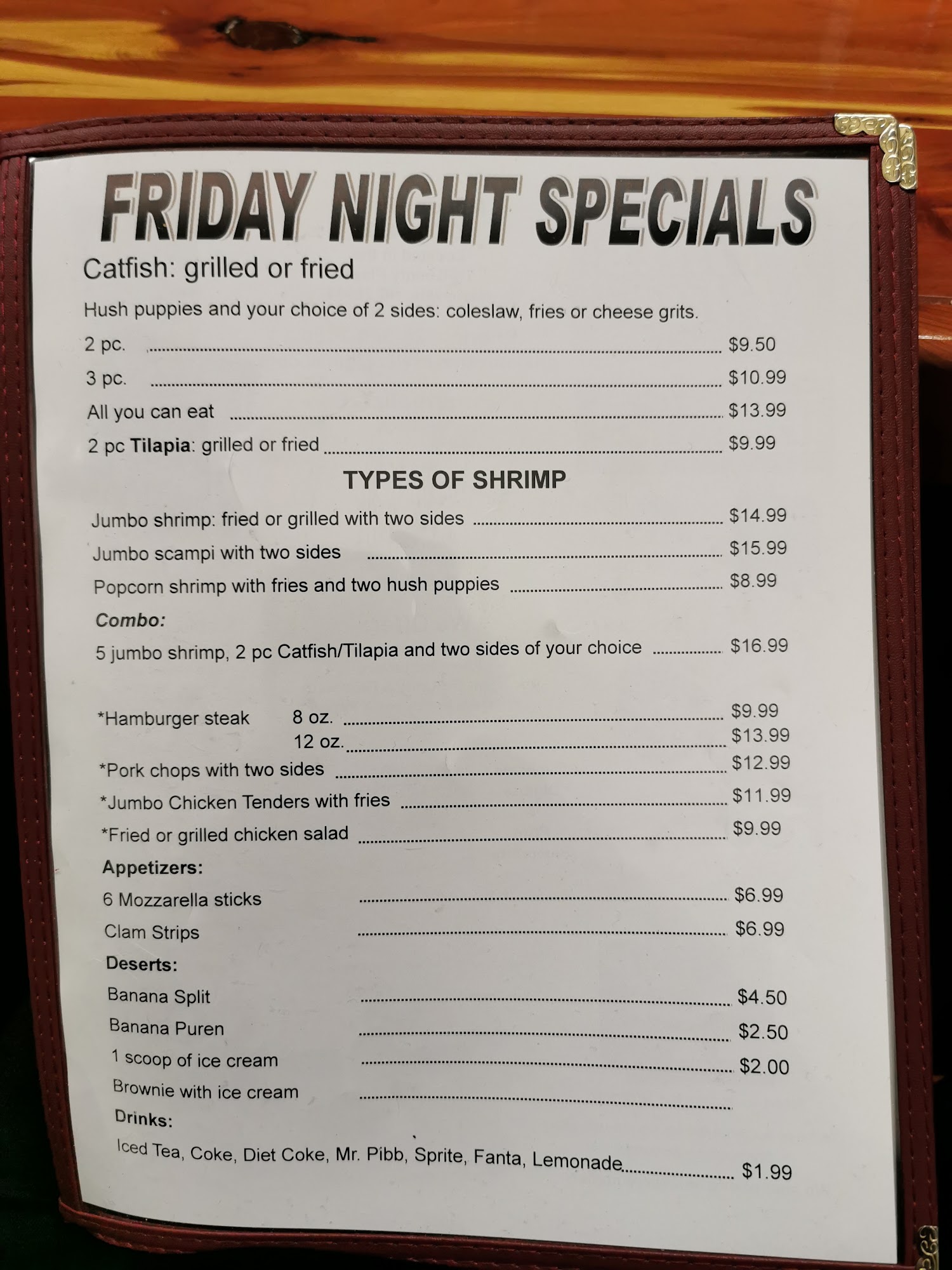 FRIDAY NIGHT SPECIALS

Catfish: grilled or fried

Hush puppies and your choice of 2 sides: coleslaw, fries or cheese grits.

2 pc. $9.50

3 pc. $10.99

All you can eat $13.99

2 pc Tilapia: grilled or fried $9.99

TYPES OF SHRIMP

Jumbo shrimp: fried or grilled with two sides $14.99

Jumbo scampi with two sides $15.99

Popcorn shrimp with fries and two hush puppies $8.99

Combo:

5 jumbo shrimp, 2 pc Catfish/Tilapia and two sides of your choice $16.99

*Hamburger steak 8 oz. $9.99
12 oz. $13.99

*Pork chops with two sides $12.99

*Jumbo Chicken Tenders with fries $11.99

*Fried or grilled chicken salad $9.99

Appetizers:

6 Mozzarella sticks $6.99

Clam Strips $6.99

Deserts:

Banana Split $4.50

Banana Puren $2.50

1 scoop of ice cream $2.00

Brownie with ice cream

Drinks:

Iced Tea, Coke, Diet Coke, Mr. Pibb, Sprite, Fanta, Lemonade $1.99